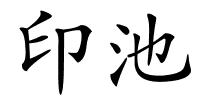 印池